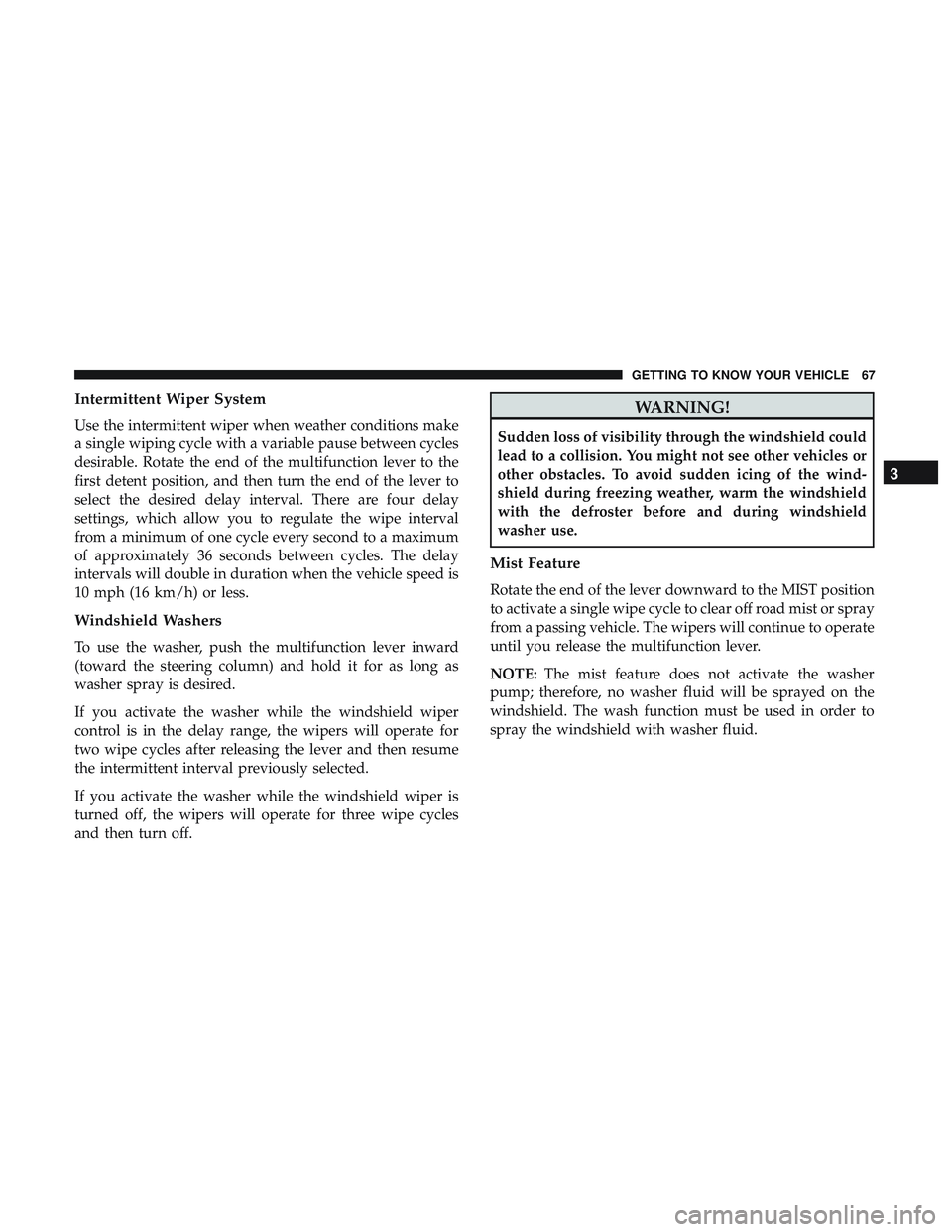 GETTING TO KNOW YOUR VEHICLE 67

Intermittent Wiper System

Use the intermittent wiper when weather conditions make a single wiping cycle with a variable pause between cycles desirable. Rotate the end of the multifunction lever to the first detent position, and then turn the end of the lever to select the desired delay interval. There are four delay settings, which allow you to regulate the wipe interval from a minimum of one cycle every second to a maximum of approximately 36 seconds between cycles. The delay intervals will double in duration when the vehicle speed is 10 mph (16 km/h) or less.

Windshield Washers

To use the washer, push the multifunction lever inward (toward the steering column) and hold it for as long as washer spray is desired.

If you activate the washer while the windshield wiper control is in the delay range, the wipers will operate for two wipe cycles after releasing the lever and then resume the intermittent interval previously selected.

If you activate the washer while the windshield wiper is turned off, the wipers will operate for three wipe cycles and then turn off.

WARNING!

Sudden loss of visibility through the windshield could lead to a collision. You might not see other vehicles or other obstacles. To avoid sudden icing of the windshield during freezing weather, warm the windshield with the defroster before and during windshield washer use.

Mist Feature

Rotate the end of the lever downward to the MIST position to activate a single wipe cycle to clear off road mist or spray from a passing vehicle. The wipers will continue to operate until you release the multifunction lever.

NOTE: The mist feature does not activate the washer pump; therefore, no washer fluid will be sprayed on the windshield. The wash function must be used in order to spray the windshield with washer fluid.

3

carmanualsonline.info